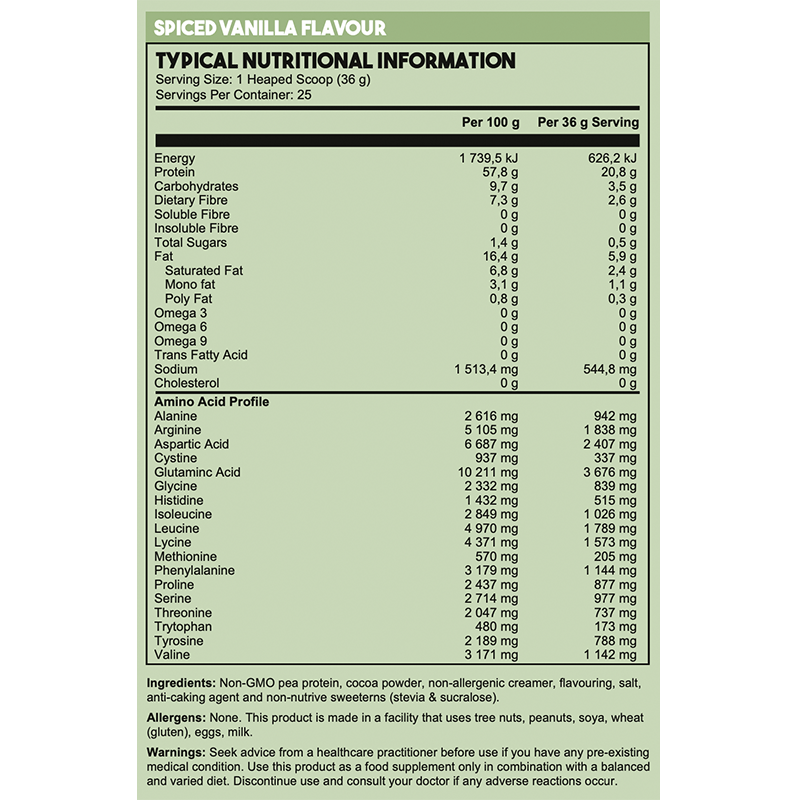 SPICED VANILLA FLAVOUR

TYPICAL NUTRITIONAL INFORMATION
Serving Size: 1 Heaped Scoop (36 g)
Servings Per Container: 25

|  | Per 100 g | Per 36 g Serving |
|---|---|---|
| Energy | 1 739,5 kJ | 626,2 kJ |
| Protein | 57,8 g | 20,8 g |
| Carbohydrates | 9,7 g | 3,5 g |
| Dietary Fibre | 7,3 g | 2,6 g |
| Soluble Fibre | 0 g | 0 g |
| Insoluble Fibre | 0 g | 0 g |
| Total Sugars | 1,4 g | 0,5 g |
| Fat | 16,4 g | 5,9 g |
| Saturated Fat | 6,8 g | 2,4 g |
| Mono fat | 3,1 g | 1,1 g |
| Poly Fat | 0,8 g | 0,3 g |
| Omega 3 | 0 g | 0 g |
| Omega 6 | 0 g | 0 g |
| Omega 9 | 0 g | 0 g |
| Trans Fatty Acid | 0 g | 0 g |
| Sodium | 1 513,4 mg | 544,8 mg |
| Cholesterol | 0 g | 0 g |
| Amino Acid Profile |  |  |
| Alanine | 2 616 mg | 942 mg |
| Arginine | 5 105 mg | 1 838 mg |
| Aspartic Acid | 6 687 mg | 2 407 mg |
| Cystine | 937 mg | 337 mg |
| Glutaminc Acid | 10 211 mg | 3 676 mg |
| Glycine | 2 332 mg | 839 mg |
| Histidine | 1 432 mg | 515 mg |
| Isoleucine | 2 849 mg | 1 026 mg |
| Leucine | 4 970 mg | 1 789 mg |
| Lycine | 4 371 mg | 1 573 mg |
| Methionine | 570 mg | 205 mg |
| Phenylalanine | 3 179 mg | 1 144 mg |
| Proline | 2 437 mg | 877 mg |
| Serine | 2 714 mg | 977 mg |
| Threonine | 2 047 mg | 737 mg |
| Trytophan | 480 mg | 173 mg |
| Tyrosine | 2 189 mg | 788 mg |
| Valine | 3 171 mg | 1 142 mg |

Ingredients: Non-GMO pea protein, cocoa powder, non-allergenic creamer, flavouring, salt, anti-caking agent and non-nutrive sweeterns (stevia & sucralose).

Allergens: None. This product is made in a facility that uses tree nuts, peanuts, soya, wheat (gluten), eggs, milk.

Warnings: Seek advice from a healthcare practitioner before use if you have any pre-existing medical condition. Use this product as a food supplement only in combination with a balanced and varied diet. Discontinue use and consult your doctor if any adverse reactions occur.